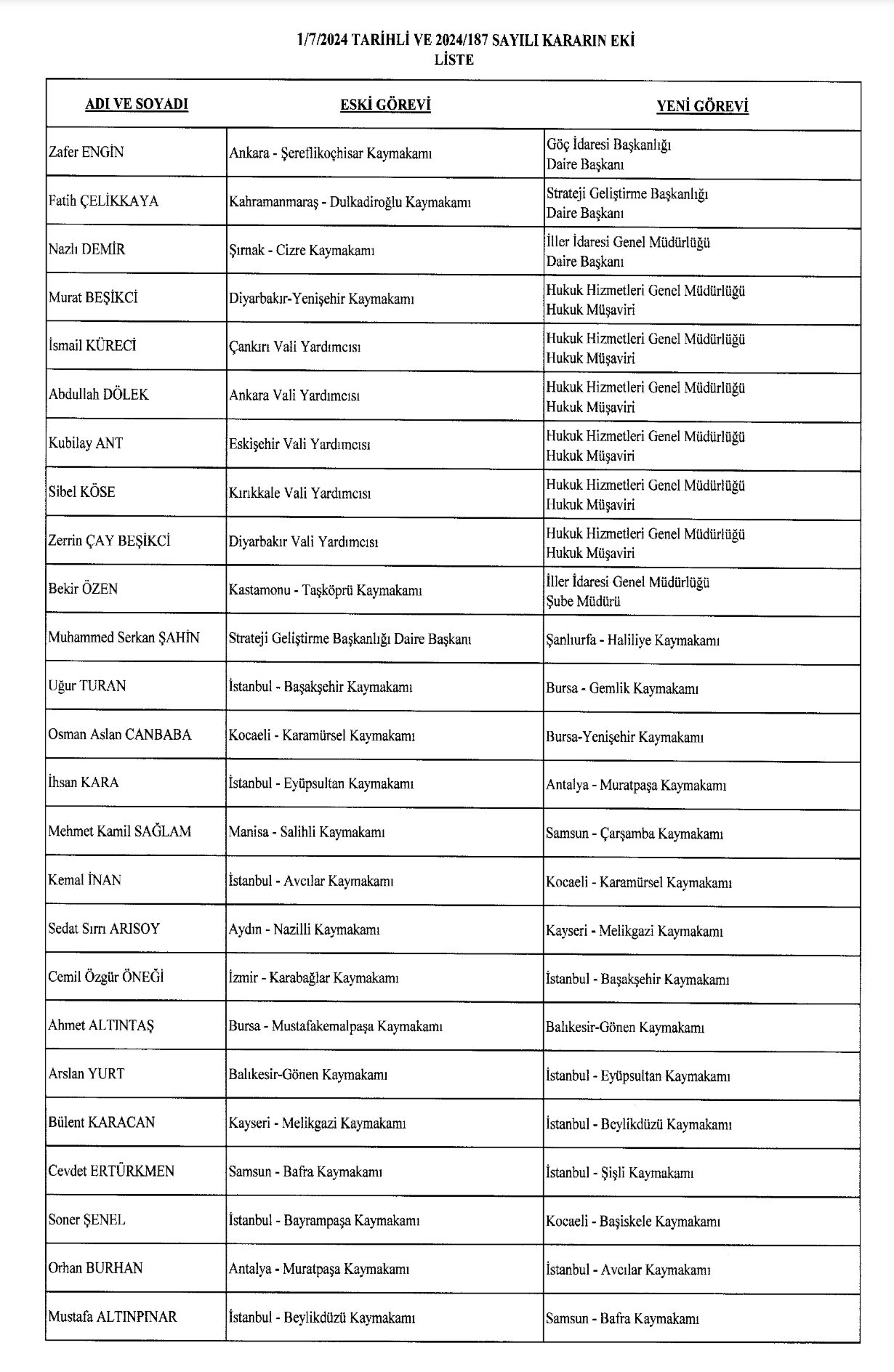 1/7/2024 TARİHLİ VE 2024/187 SAYILI KARARIN EKİ
LİSTE

| ADI VE SOYADI | ESKİ GÖREVİ | YENİ GÖREVİ |
|---|---|---|
| Zafer ENGİN | Ankara - Şereflikoçhisar Kaymakamı | Göç İdaresi Başkanlığı Daire Başkanı |
| Fatih ÇELİKKAYA | Kahramanmaraş - Dulkadiroğlu Kaymakamı | Strateji Geliştirme Başkanlığı Daire Başkanı |
| Nazlı DEMİR | Şırnak - Cizre Kaymakamı | İller İdaresi Genel Müdürlüğü Daire Başkanı |
| Murat BEŞİKCİ | Diyarbakır-Yenişehir Kaymakamı | Hukuk Hizmetleri Genel Müdürlüğü Hukuk Müşaviri |
| İsmail KÜRECİ | Çankırı Vali Yardımcısı | Hukuk Hizmetleri Genel Müdürlüğü Hukuk Müşaviri |
| Abdullah DÖLEK | Ankara Vali Yardımcısı | Hukuk Hizmetleri Genel Müdürlüğü Hukuk Müşaviri |
| Kubilay ANT | Eskişehir Vali Yardımcısı | Hukuk Hizmetleri Genel Müdürlüğü Hukuk Müşaviri |
| Sibel KÖSE | Kırıkkale Vali Yardımcısı | Hukuk Hizmetleri Genel Müdürlüğü Hukuk Müşaviri |
| Zerrin ÇAY BEŞİKCİ | Diyarbakır Vali Yardımcısı | Hukuk Hizmetleri Genel Müdürlüğü Hukuk Müşaviri |
| Bekir ÖZEN | Kastamonu - Taşköprü Kaymakamı | İller İdaresi Genel Müdürlüğü Şube Müdürü |
| Muhammed Serkan ŞAHİN | Strateji Geliştirme Başkanlığı Daire Başkanı | Şanlıurfa - Haliliye Kaymakamı |
| Uğur TURAN | İstanbul - Başakşehir Kaymakamı | Bursa - Gemlik Kaymakamı |
| Osman Aslan CANBABA | Kocaeli - Karamürsel Kaymakamı | Bursa-Yenişehir Kaymakamı |
| İhsan KARA | İstanbul - Eyüpsultan Kaymakamı | Antalya - Muratpaşa Kaymakamı |
| Mehmet Kamil SAĞLAM | Manisa - Salihli Kaymakamı | Samsun - Çarşamba Kaymakamı |
| Kemal İNAN | İstanbul - Avcılar Kaymakamı | Kocaeli - Karamürsel Kaymakamı |
| Sedat Sırrı ARISOY | Aydın - Nazilli Kaymakamı | Kayseri - Melikgazi Kaymakamı |
| Cemil Özgür ÖNEĞİ | İzmir - Karabağlar Kaymakamı | İstanbul - Başakşehir Kaymakamı |
| Ahmet ALTINTAŞ | Bursa - Mustafakemalpaşa Kaymakamı | Balıkesir-Gönen Kaymakamı |
| Arslan YURT | Balıkesir-Gönen Kaymakamı | İstanbul - Eyüpsultan Kaymakamı |
| Bülent KARACAN | Kayseri - Melikgazi Kaymakamı | İstanbul - Beylikdüzü Kaymakamı |
| Cevdet ERTÜRKMEN | Samsun - Bafra Kaymakamı | İstanbul - Şişli Kaymakamı |
| Soner ŞENEL | İstanbul - Bayrampaşa Kaymakamı | Kocaeli - Başiskele Kaymakamı |
| Orhan BURHAN | Antalya - Muratpaşa Kaymakamı | İstanbul - Avcılar Kaymakamı |
| Mustafa ALTINPINAR | İstanbul - Beylikdüzü Kaymakamı | Samsun - Bafra Kaymakamı |